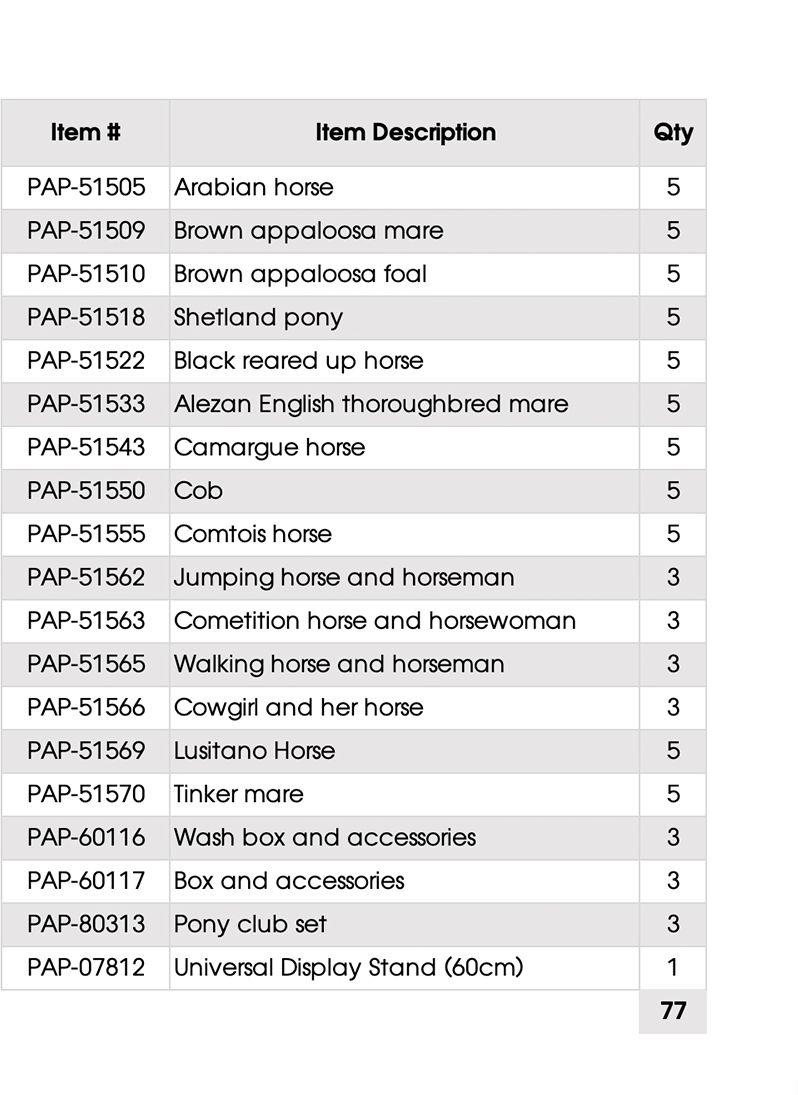 | Item # | Item Description | Qty |
|---|---|---|
| PAP-51505 | Arabian horse | 5 |
| PAP-51509 | Brown appaloosa mare | 5 |
| PAP-51510 | Brown appaloosa foal | 5 |
| PAP-51518 | Shetland pony | 5 |
| PAP-51522 | Black reared up horse | 5 |
| PAP-51533 | Alezan English thoroughbred mare | 5 |
| PAP-51543 | Camargue horse | 5 |
| PAP-51550 | Cob | 5 |
| PAP-51555 | Comtois horse | 5 |
| PAP-51562 | Jumping horse and horseman | 3 |
| PAP-51563 | Cometition horse and horsewoman | 3 |
| PAP-51565 | Walking horse and horseman | 3 |
| PAP-51566 | Cowgirl and her horse | 3 |
| PAP-51569 | Lusitano Horse | 5 |
| PAP-51570 | Tinker mare | 5 |
| PAP-60116 | Wash box and accessories | 3 |
| PAP-60117 | Box and accessories | 3 |
| PAP-80313 | Pony club set | 3 |
| PAP-07812 | Universal Display Stand (60cm) | 1 |
| | | 77 |